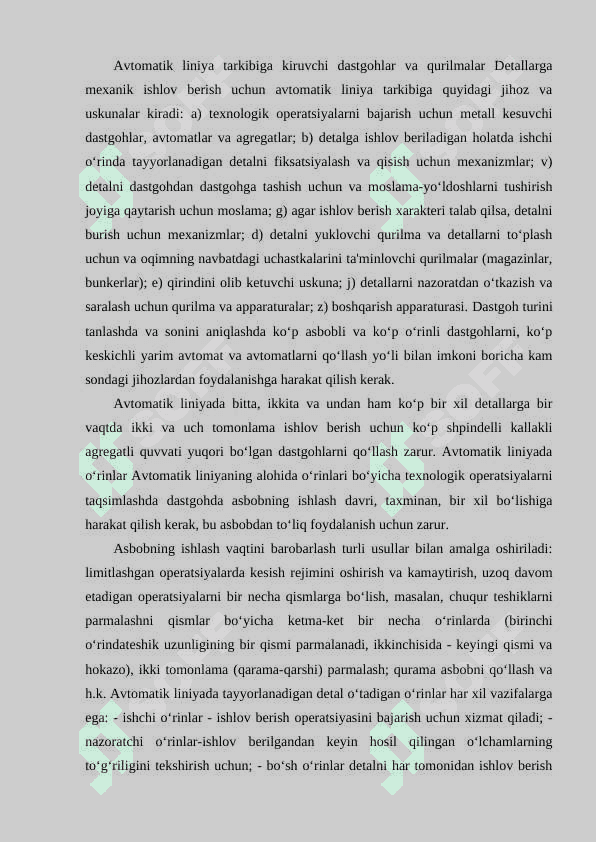 Avtomatik liniya tarkibiga kiruvchi dastgohlar va qurilmalar Detallarga mexanik ishlov berish uchun avtomatik liniya tarkibiga quyidagi jihoz va uskunalar kiradi: a) texnologik operatsiyalarni bajarish uchun metall kesuvchi dastgohlar, avtomatlar va agregatlar; b) detalga ishlov beriladigan holatda ishchi o‘rinda tayyorlanadigan detalni fiksatsiyalash va qisish uchun mexanizmlar; v) detalni dastgohdan dastgohga tashish uchun va moslama-yo‘ldoshlarni tushirish joyiga qaytarish uchun moslama; g) agar ishlov berish xarakteri talab qilsa, detalni burish uchun mexanizmlar; d) detalni yuklovchi qurilma va detallarni to‘plash uchun va oqimning navbatdagi uchastkalarini ta'minlovchi qurilmalar (magazinlar, bunkerlar); e) qirindini olib ketuvchi uskuna; j) detallarni nazoratdan o‘tkazish va saralash uchun qurilma va apparaturalar; z) boshqarish apparaturasi. Dastgoh turini tanlashda va sonini aniqlashda ko‘p asbobli va ko‘p o‘rinli dastgohlarni, ko‘p keskichli yarim avtomat va avtomatlarni qo‘llash yo‘li bilan imkoni boricha kam sondagi jihozlardan foydalanishga harakat qilish kerak.

Avtomatik liniyada bitta, ikkita va undan ham ko‘p bir xil detallarga bir vaqtda ikki va uch tomonlama ishlov berish uchun ko‘p shpindelli kallakli agregatli quvvati yuqori bo‘lgan dastgohlarni qo‘llash zarur. Avtomatik liniyada o‘rinlar Avtomatik liniyaning alohida o‘rinlari bo‘yicha texnologik operatsiyalarni taqsimlashda dastgohda asbobning ishlash davri, taxminan, bir xil bo‘lishiga harakat qilish kerak, bu asbobdan to‘liq foydalanish uchun zarur.

Asbobning ishlash vaqtini barobarlash turli usullar bilan amalga oshiriladi: limitlashgan operatsiyalarda kesish rejimini oshirish va kamaytirish, uzoq davom etadigan operatsiyalarni bir necha qismlarga bo‘lish, masalan, chuqur teshiklarni parmalashni qismlar bo‘yicha ketma-ket bir necha o‘rinlarda (birinchi o‘rindateshik uzunligining bir qismi parmalanadi, ikkinchisida - keyingi qismi va hokazo), ikki tomonlama (qarama-qarshi) parmalash; qurama asbobni qo‘llash va h.k. Avtomatik liniyada tayyorlanadigan detal o‘tadigan o‘rinlar har xil vazifalarga ega: - ishchi o‘rinlar - ishlov berish operatsiyasini bajarish uchun xizmat qiladi; - nazoratchi o‘rinlar-ishlov berilgandan keyin hosil qilingan o‘lchamlarning to‘g‘riligini tekshirish uchun; - bo‘sh o‘rinlar detalni har tomonidan ishlov berish